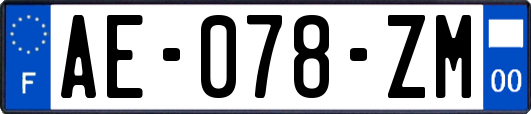 F
AE-078-ZM
00